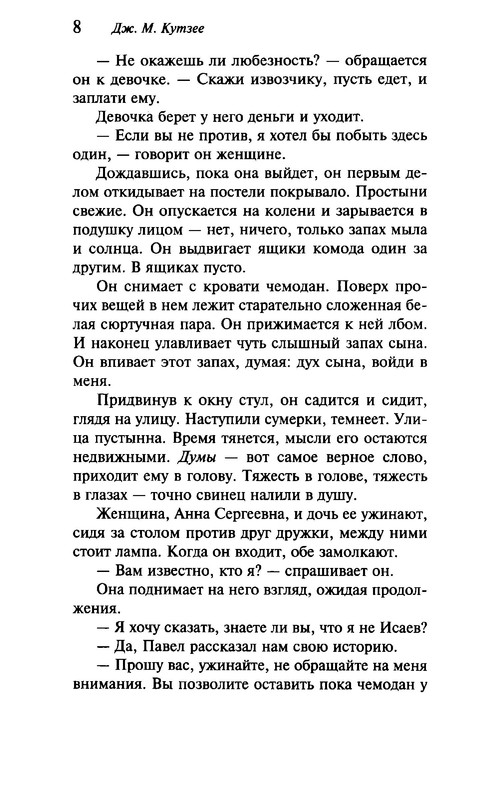 8 Дж. М. Кутзее

— Не окажешь ли любезность? — обращается он к девочке. — Скажи извозчику, пусть едет, и заплати ему.

Девочка берет у него деньги и уходит.

— Если вы не против, я хотел бы побыть здесь один, — говорит он женщине.

Дождавшись, пока она выйдет, он первым делом откидывает на постели покрывало. Простыни свежие. Он опускается на колени и зарывается в подушку лицом — нет, ничего, только запах мыла и солнца. Он выдвигает ящики комода один за другим. В ящиках пусто.

Он снимает с кровати чемодан. Поверх прочих вещей в нем лежит старательно сложенная белая сюртучная пара. Он прижимается к ней лбом. И наконец улавливает чуть слышный запах сына. Он впивает этот запах, думая: дух сына, войди в меня.

Придвинув к окну стул, он садится и сидит, глядя на улицу. Наступили сумерки, темнеет. Улица пустынна. Время тянется, мысли его остаются недвижными. Думы — вот самое верное слово, приходит ему в голову. Тяжесть в голове, тяжесть в глазах — точно свинец налили в душу.

Женщина, Анна Сергеевна, и дочь ее ужинают, сидя за столом против друг дружки, между ними стоит лампа. Когда он входит, обе замолкают.

— Вам известно, кто я? — спрашивает он.

Она поднимает на него взгляд, ожидая продолжения.

— Я хочу сказать, знаете ли вы, что я не Исаев?

— Да, Павел рассказал нам свою историю.

— Прошу вас, ужинайте, не обращайте на меня внимания. Вы позволите оставить пока чемодан у